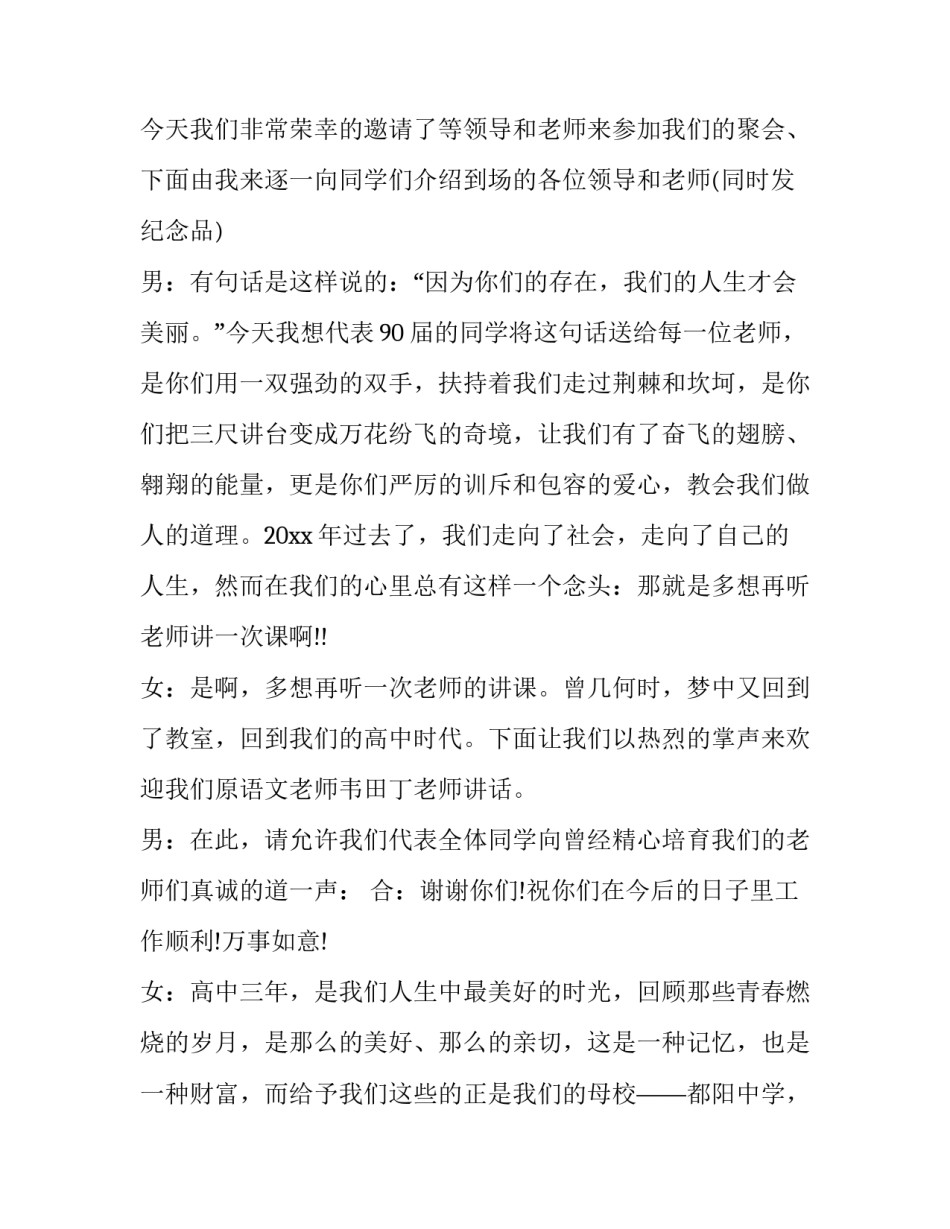 今天我们非常荣幸的邀请了等领导和老师来参加我们的聚会、下面由我来逐一向同学们介绍到场的各位领导和老师(同时发纪念品)

男：有句话是这样说的：“因为你们的存在，我们的人生才会美丽。”今天我想代表90届的同学将这句话送给每一位老师，是你们用一双强劲的双手，扶持着我们走过荆棘和坎坷，是你们把三尺讲台变成万花纷飞的奇境，让我们有了奋飞的翅膀、翱翔的能量，更是你们严厉的训斥和包容的爱心，教会我们做人的道理。20xx年过去了，我们走向了社会，走向了自己的人生，然而在我们的心里总有这样一个念头：那就是多想再听老师讲一次课啊!!

女：是啊，多想再听一次老师的讲课。曾几何时，梦中又回到了教室，回到我们的高中时代。下面让我们以热烈的掌声来欢迎我们原语文老师韦田丁老师讲话。

男：在此，请允许我们代表全体同学向曾经精心培育我们的老师们真诚的道一声： 合：谢谢你们!祝你们在今后的日子里工作顺利!万事如意!

女：高中三年，是我们人生中最美好的时光，回顾那些青春燃烧的岁月，是那么的美好、那么的亲切，这是一种记忆，也是一种财富，而给予我们这些的正是我们的母校——都阳中学，